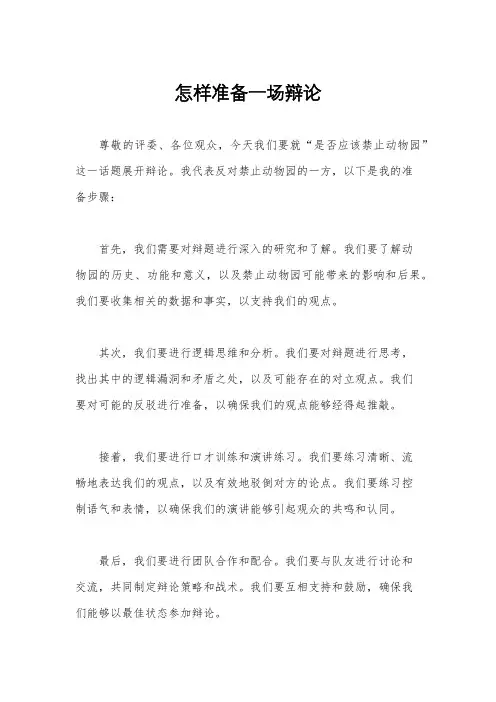 怎样准备一场辩论

尊敬的评委、各位观众，今天我们要就“是否应该禁止动物园”这一话题展开辩论。我代表反对禁止动物园的一方，以下是我的准备步骤：

首先，我们需要对辩题进行深入的研究和了解。我们要了解动物园的历史、功能和意义，以及禁止动物园可能带来的影响和后果。我们要收集相关的数据和事实，以支持我们的观点。

其次，我们要进行逻辑思维和分析。我们要对辩题进行思考，找出其中的逻辑漏洞和矛盾之处，以及可能存在的对立观点。我们要对可能的反驳进行准备，以确保我们的观点能够经得起推敲。

接着，我们要进行口才训练和演讲练习。我们要练习清晰、流畅地表达我们的观点，以及有效地驳倒对方的论点。我们要练习控制语气和表情，以确保我们的演讲能够引起观众的共鸣和认同。

最后，我们要进行团队合作和配合。我们要与队友进行讨论和交流，共同制定辩论策略和战术。我们要互相支持和鼓励，确保我们能够以最佳状态参加辩论。